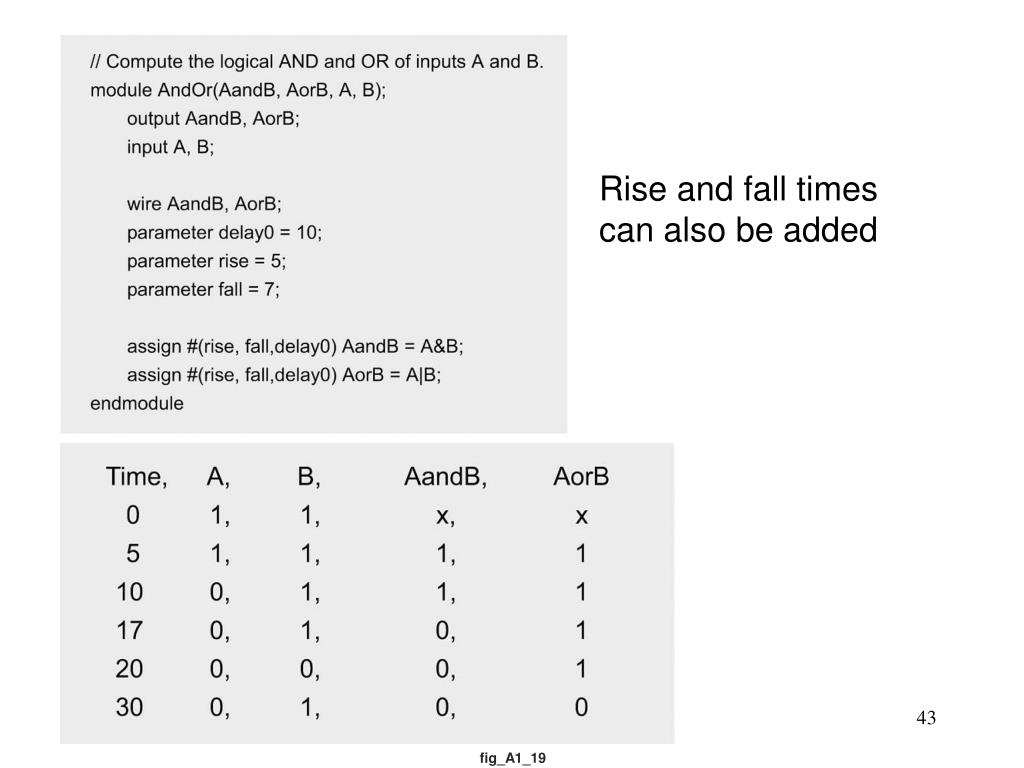 // Compute the logical AND and OR of inputs A and B.
module AndOr(AandB, AorB, A, B);
output AandB, AorB;
input A, B;

wire AandB, AorB;
parameter delay0 = 10;
parameter rise = 5;
parameter fall = 7;

assign #(rise, fall,delay0) AandB = A&B;
assign #(rise, fall,delay0) AorB = A|B;
endmodule

Rise and fall times can also be added

| Time, | A, | B, | AandB, | AorB |
|---|---|---|---|---|
| 0 | 1, | 1, | x, | x |
| 5 | 1, | 1, | 1, | 1 |
| 10 | 0, | 1, | 1, | 1 |
| 17 | 0, | 1, | 0, | 1 |
| 20 | 0, | 0, | 0, | 1 |
| 30 | 0, | 1, | 0, | 0 |

43

fig_A1_19